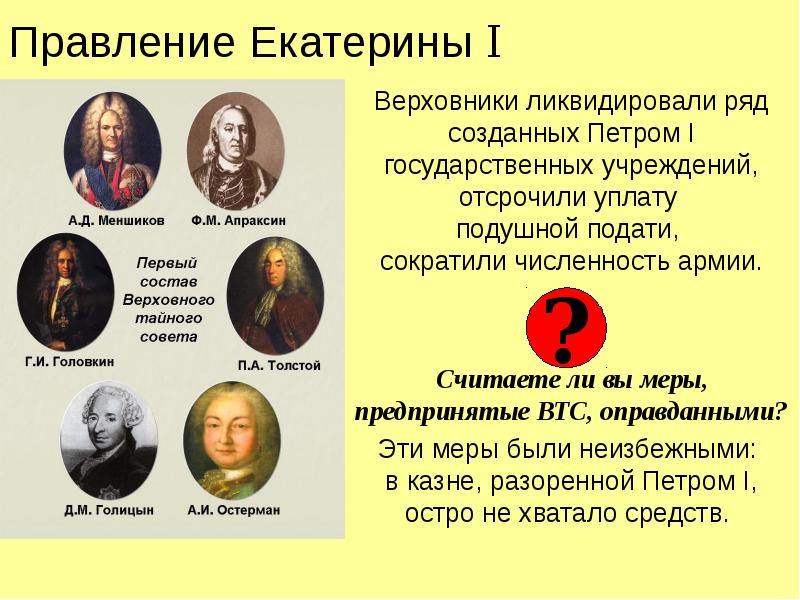 Правление Екатерины I

А.Д. Меншиков

Ф.М. Апраксин

Первый состав Верховного тайного совета

Г.И. Головкин

П.А. Толстой

Д.М. Голицын

А.И. Остерман

Верховники ликвидировали ряд созданных Петром I государственных учреждений, отсрочили уплату подушной подати, сократили численность армии.

?

Считаете ли вы меры, предпринятые ВТС, оправданными?

Эти меры были неизбежными: в казне, разоренной Петром I, остро не хватало средств.